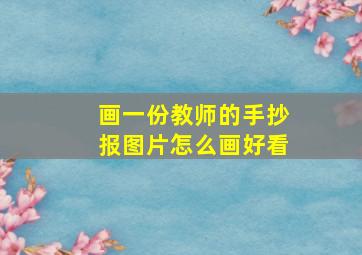 画一份教师的手抄报图片怎么画好看